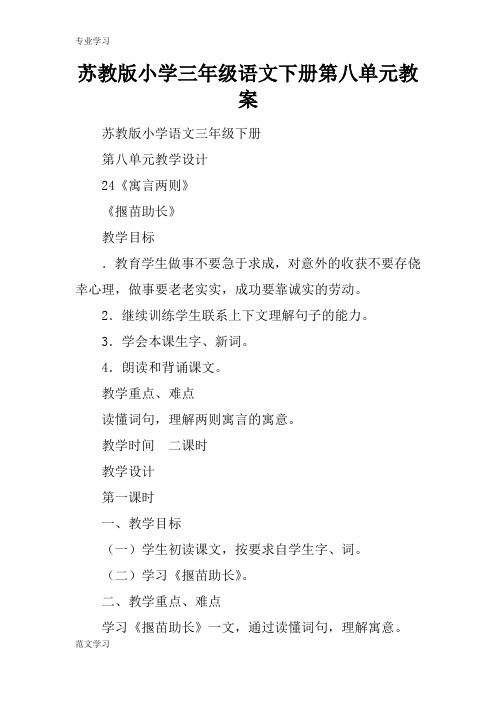 专业学习

苏教版小学三年级语文下册第八单元教案

苏教版小学语文三年级下册

第八单元教学设计

24《寓言两则》

《揠苗助长》

教学目标

．教育学生做事不要急于求成，对意外的收获不要存侥幸心理，做事要老老实实，成功要靠诚实的劳动。

2．继续训练学生联系上下文理解句子的能力。

3．学会本课生字、新词。

4．朗读和背诵课文。

教学重点、难点

读懂词句，理解两则寓言的寓意。

教学时间　二课时

教学设计

第一课时

一、教学目标

（一）学生初读课文，按要求自学生字、词。

（二）学习《揠苗助长》。

二、教学重点、难点

学习《揠苗助长》一文，通过读懂词句，理解寓意。

范文学习